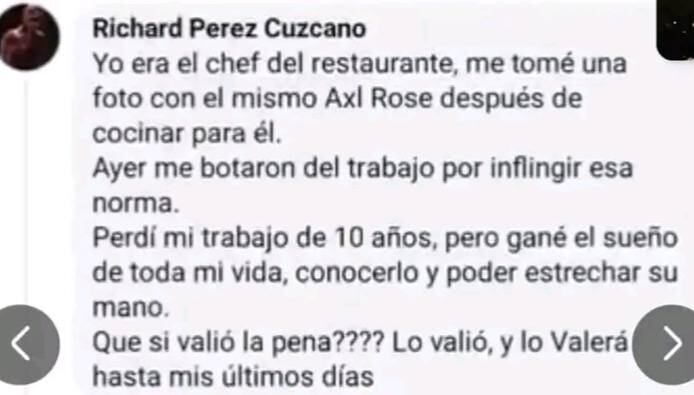 Richard Perez Cuzcano
Yo era el chef del restaurante, me tomé una foto con el mismo Axl Rose después de cocinar para él.
Ayer me botaron del trabajo por inflingir esa norma.
Perdí mi trabajo de 10 años, pero gané el sueño de toda mi vida, conocerlo y poder estrechar su mano.
Que si valió la pena???? Lo valió, y lo Valerá hasta mis últimos días